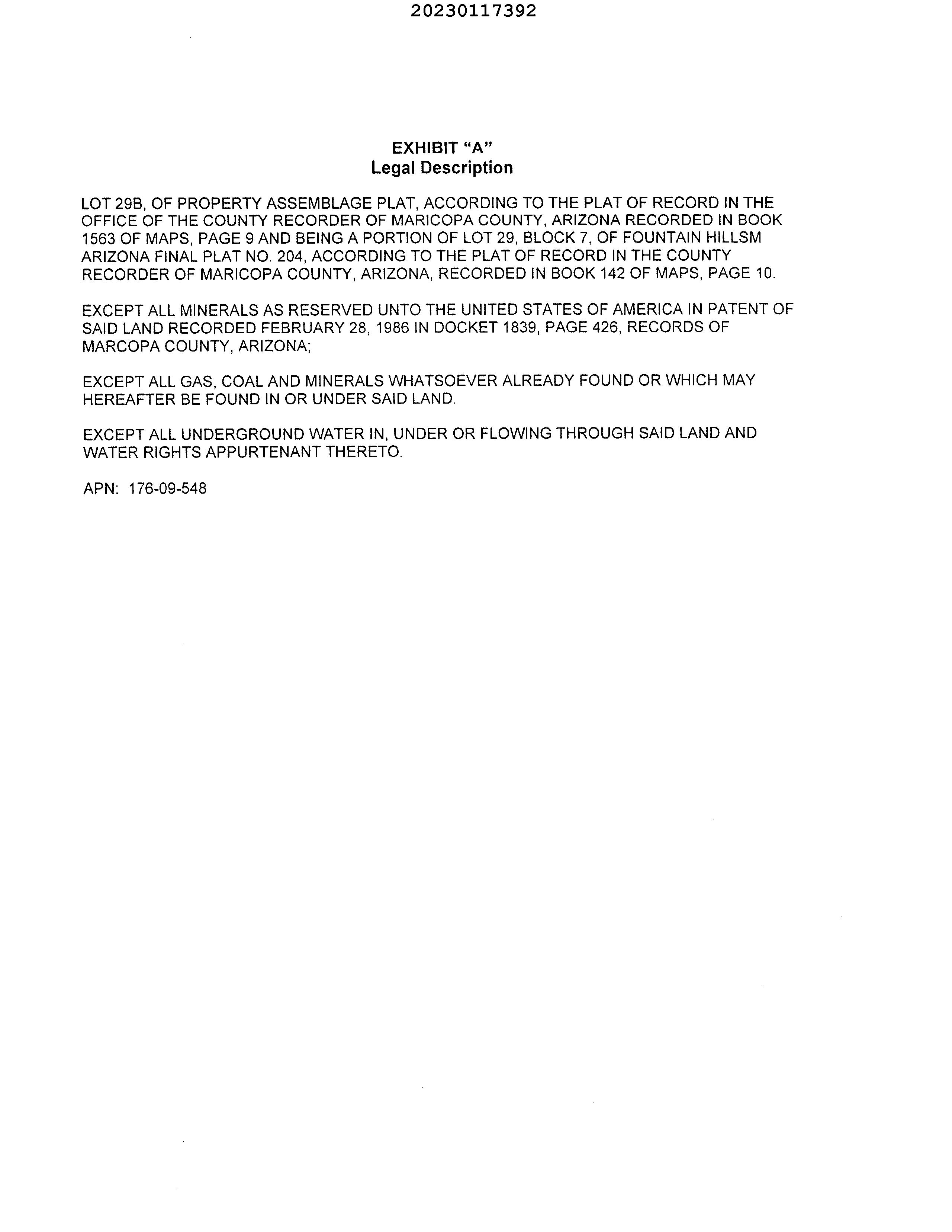 20230117392

EXHIBIT "A"
Legal Description

LOT 29B, OF PROPERTY ASSEMBLAGE PLAT, ACCORDING TO THE PLAT OF RECORD IN THE OFFICE OF THE COUNTY RECORDER OF MARICOPA COUNTY, ARIZONA RECORDED IN BOOK 1563 OF MAPS, PAGE 9 AND BEING A PORTION OF LOT 29, BLOCK 7, OF FOUNTAIN HILLSM ARIZONA FINAL PLAT NO. 204, ACCORDING TO THE PLAT OF RECORD IN THE COUNTY RECORDER OF MARICOPA COUNTY, ARIZONA, RECORDED IN BOOK 142 OF MAPS, PAGE 10.

EXCEPT ALL MINERALS AS RESERVED UNTO THE UNITED STATES OF AMERICA IN PATENT OF SAID LAND RECORDED FEBRUARY 28, 1986 IN DOCKET 1839, PAGE 426, RECORDS OF MARCOPA COUNTY, ARIZONA;

EXCEPT ALL GAS, COAL AND MINERALS WHATSOEVER ALREADY FOUND OR WHICH MAY HEREAFTER BE FOUND IN OR UNDER SAID LAND.

EXCEPT ALL UNDERGROUND WATER IN, UNDER OR FLOWING THROUGH SAID LAND AND WATER RIGHTS APPURTENANT THERETO.

APN: 176-09-548